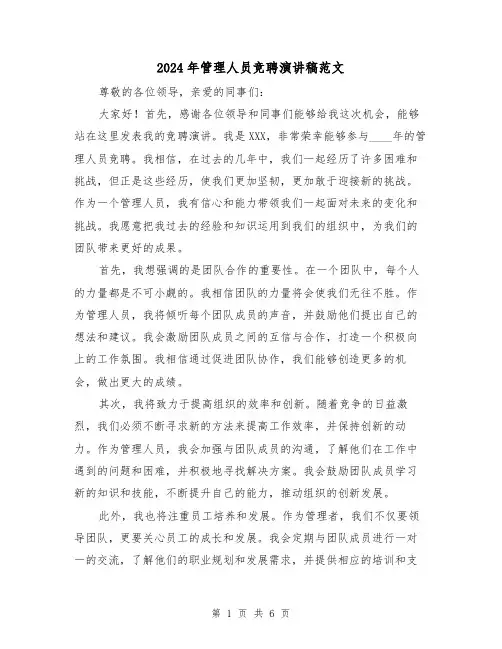 2024年管理人员竞聘演讲稿范文

尊敬的各位领导，亲爱的同事们：

大家好！首先，感谢各位领导和同事们能够给我这次机会，能够站在这里发表我的竞聘演讲。我是XXX，非常荣幸能够参与____年的管理人员竞聘。我相信，在过去的几年中，我们一起经历了许多困难和挑战，但正是这些经历，使我们更加坚韧，更加敢于迎接新的挑战。作为一个管理人员，我有信心和能力带领我们一起面对未来的变化和挑战。我愿意把我过去的经验和知识运用到我们的组织中，为我们的团队带来更好的成果。

首先，我想强调的是团队合作的重要性。在一个团队中，每个人的力量都是不可小觑的。我相信团队的力量将会使我们无往不胜。作为管理人员，我将倾听每个团队成员的声音，并鼓励他们提出自己的想法和建议。我会激励团队成员之间的互信与合作，打造一个积极向上的工作氛围。我相信通过促进团队协作，我们能够创造更多的机会，做出更大的成绩。

其次，我将致力于提高组织的效率和创新。随着竞争的日益激烈，我们必须不断寻求新的方法来提高工作效率，并保持创新的动力。作为管理人员，我会加强与团队成员的沟通，了解他们在工作中遇到的问题和困难，并积极地寻找解决方案。我会鼓励团队成员学习新的知识和技能，不断提升自己的能力，推动组织的创新发展。

此外，我也将注重员工培养和发展。作为管理者，我们不仅要领导团队，更要关心员工的成长和发展。我会定期与团队成员进行一对一的交流，了解他们的职业规划和发展需求，并提供相应的培训和支

第 1 页 共 6 页